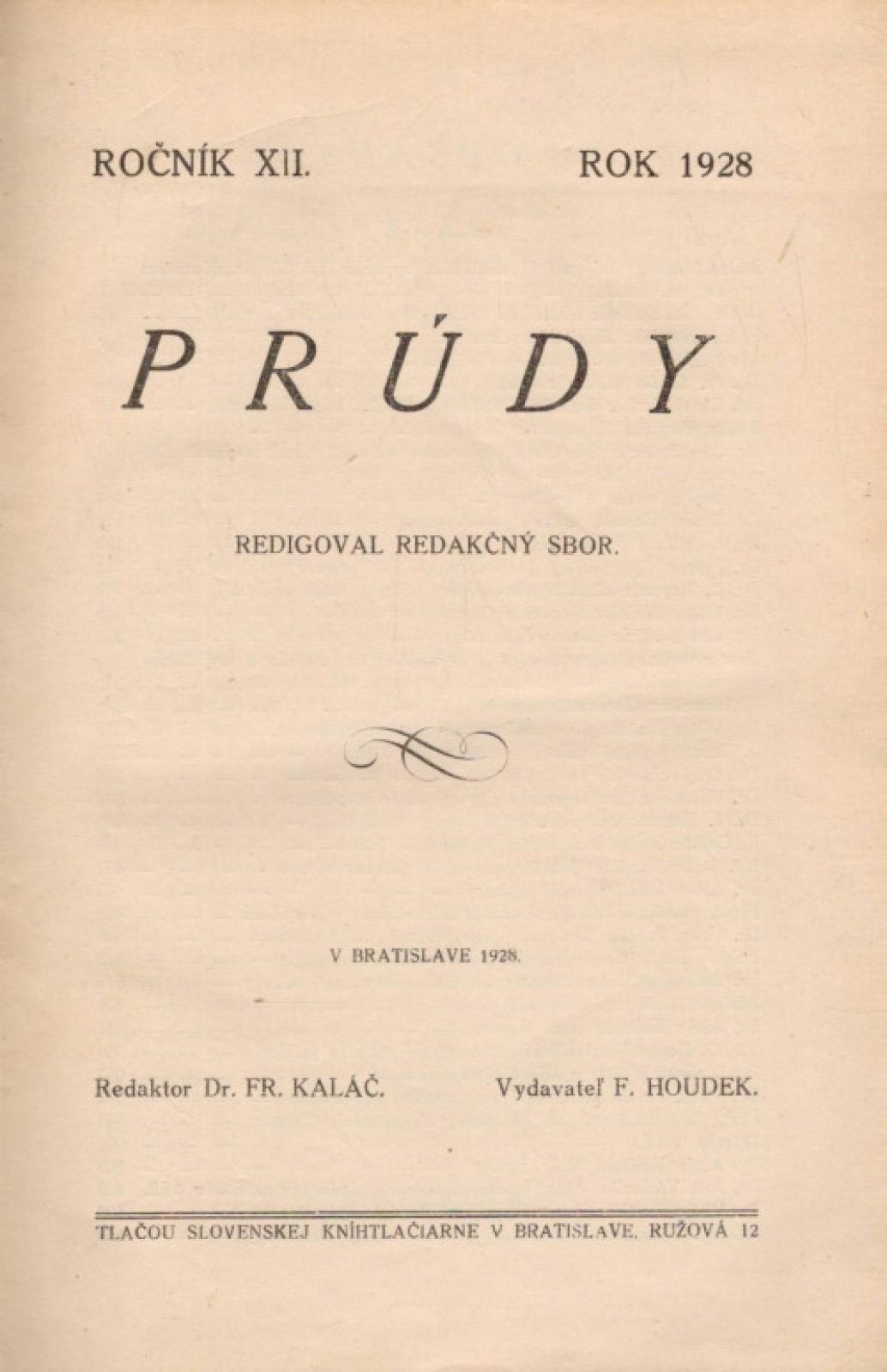 ROČNÍK XII. ROK 1928

PRÚDY

REDIGOVAL REDAKČNÝ SBOR.

V BRATISLAVE 1928.

Redaktor Dr. FR. KALÁČ. Vydavateľ F. HOUDEK.

TLAČOU SLOVENSKEJ KNÍHTLAČIARNE V BRATISLAVE, RUŽOVÁ 12